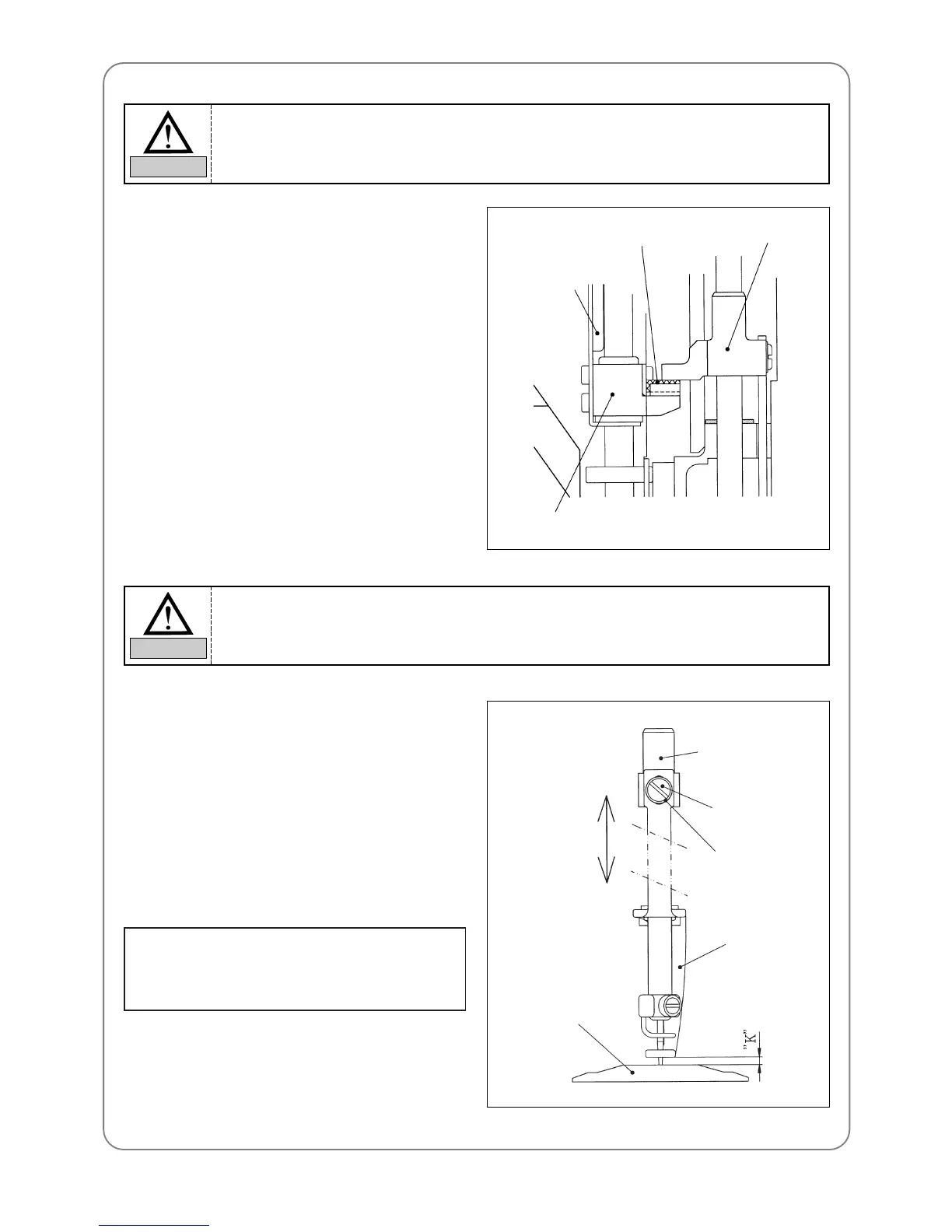 "K"